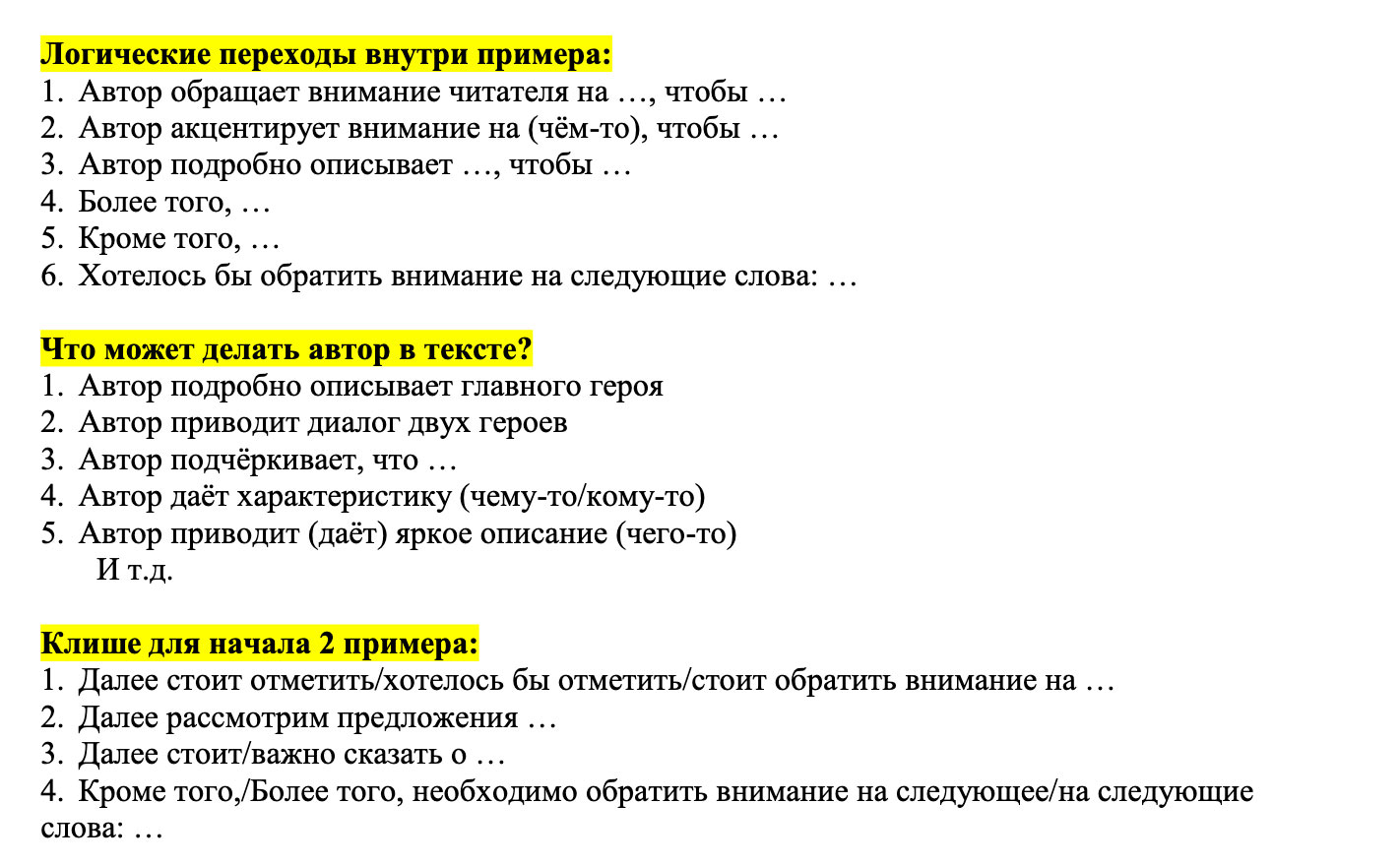 Логические переходы внутри примера:
1. Автор обращает внимание читателя на …, чтобы …
2. Автор акцентирует внимание на (чём-то), чтобы …
3. Автор подробно описывает …, чтобы …
4. Более того, …
5. Кроме того, …
6. Хотелось бы обратить внимание на следующие слова: …

Что может делать автор в тексте?
1. Автор подробно описывает главного героя
2. Автор приводит диалог двух героев
3. Автор подчёркивает, что …
4. Автор даёт характеристику (чему-то/кому-то)
5. Автор приводит (даёт) яркое описание (чего-то)
И т.д.

Клише для начала 2 примера:
1. Далее стоит отметить/хотелось бы отметить/стоит обратить внимание на …
2. Далее рассмотрим предложения …
3. Далее стоит/важно сказать о …
4. Кроме того,/Более того, необходимо обратить внимание на следующее/на следующие слова: …